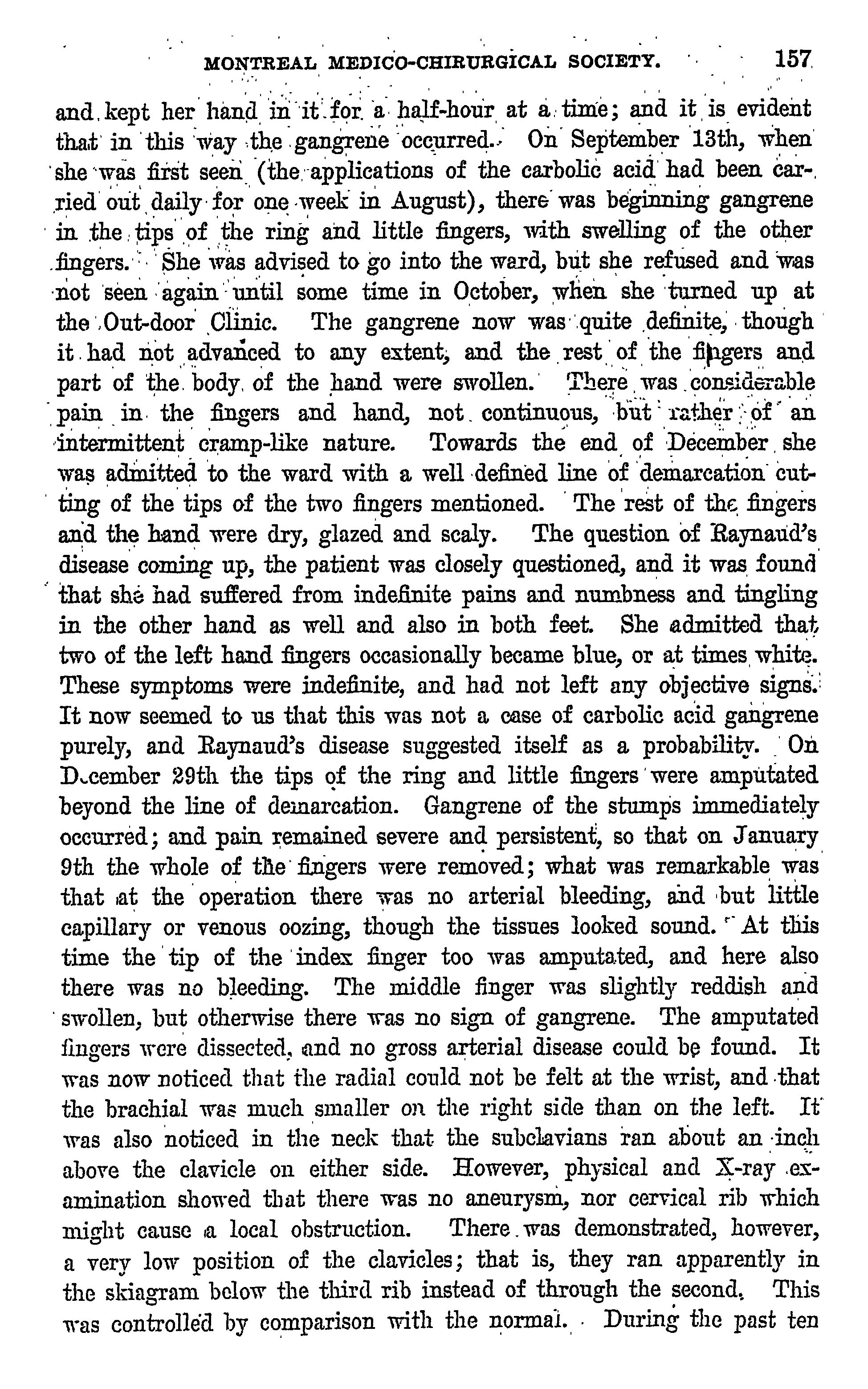 MONTREAL MEDICO-CHIRURGICAL SOCIETY. 157

and kept her hand in it for a half-hour at a time; and it is evident that in this way the gangrene occurred. On September 13th, when she was first seen (the applications of the carbolic acid had been carried out daily for one week in August), there was beginning gangrene in the tips of the ring and little fingers, with swelling of the other fingers. She was advised to go into the ward, but she refused and was not seen again until some time in October, when she turned up at the Out-door Clinic. The gangrene now was quite definite, though it had not advanced to any extent, and the rest of the fingers and part of the body of the hand were swollen. There was considerable pain in the fingers and hand, not continuous, but rather of an intermittent cramp-like nature. Towards the end of December she was admitted to the ward with a well defined line of demarcation cutting of the tips of the two fingers mentioned. The rest of the fingers and the hand were dry, glazed and scaly. The question of Raynaud's disease coming up, the patient was closely questioned, and it was found that she had suffered from indefinite pains and numbness and tingling in the other hand as well and also in both feet. She admitted that two of the left hand fingers occasionally became blue, or at times white. These symptoms were indefinite, and had not left any objective signs. It now seemed to us that this was not a case of carbolic acid gangrene purely, and Raynaud's disease suggested itself as a probability. On December 29th the tips of the ring and little fingers were amputated beyond the line of demarcation. Gangrene of the stumps immediately occurred; and pain remained severe and persistent, so that on January 9th the whole of the fingers were removed; what was remarkable was that at the operation there was no arterial bleeding, and but little capillary or venous oozing, though the tissues looked sound. At this time the tip of the index finger too was amputated, and here also there was no bleeding. The middle finger was slightly reddish and swollen, but otherwise there was no sign of gangrene. The amputated fingers were dissected, and no gross arterial disease could be found. It was now noticed that the radial could not be felt at the wrist, and that the brachial was much smaller on the right side than on the left. It was also noticed in the neck that the subclavians ran about an inch above the clavicle on either side. However, physical and X-ray examination showed that there was no aneurysm, nor cervical rib which might cause a local obstruction. There was demonstrated, however, a very low position of the clavicles; that is, they ran apparently in the skiagram below the third rib instead of through the second. This was controlled by comparison with the normal. During the past ten